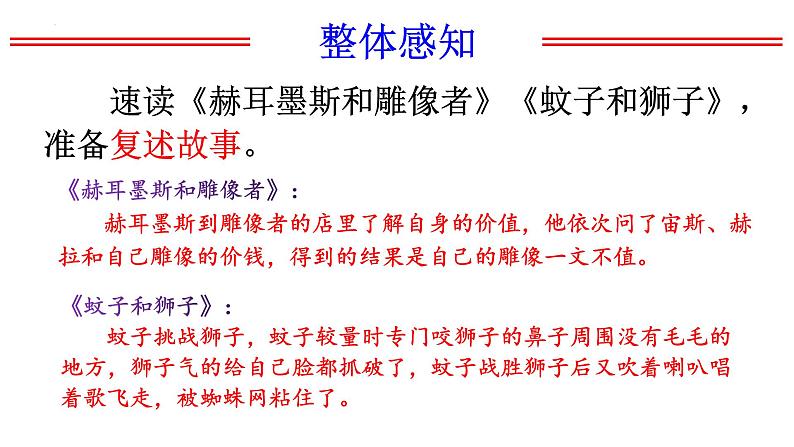 整体感知

速读《赫耳墨斯和雕像者》《蚊子和狮子》，准备复述故事。

《赫耳墨斯和雕像者》：

赫耳墨斯到雕像者的店里了解自身的价值，他依次问了宙斯、赫拉和自己雕像的价钱，得到的结果是自己的雕像一文不值。

《蚊子和狮子》：

蚊子挑战狮子，蚊子较量时专门咬狮子的鼻子周围没有毛毛的地方，狮子气的给自己脸都抓破了，蚊子战胜狮子后又吹着喇叭唱着歌飞走，被蜘蛛网粘住了。